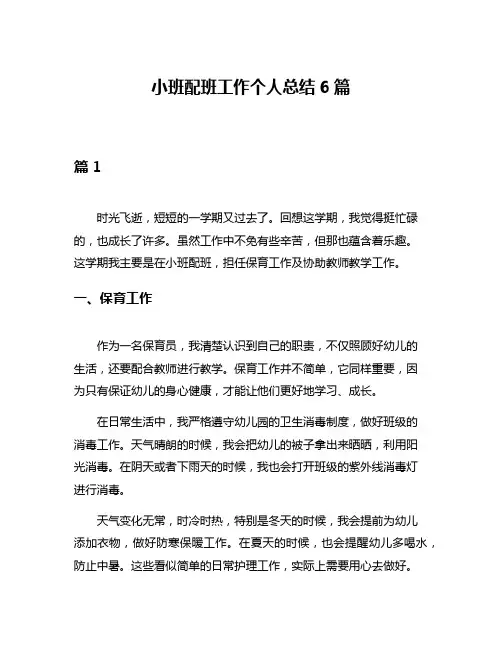 小班配班工作个人总结 6 篇

篇 1

时光飞逝，短短的一学期又过去了。回想这学期，我觉得挺忙碌的，也成长了许多。虽然工作中不免有些辛苦，但那也蕴含着乐趣。这学期我主要是在小班配班，担任保育工作及协助教师教学工作。

一、保育工作

作为一名保育员，我清楚认识到自己的职责，不仅照顾好幼儿的生活，还要配合教师进行教学。保育工作并不简单，它同样重要，因为只有保证幼儿的身心健康，才能让他们更好地学习、成长。

在日常生活中，我严格遵守幼儿园的卫生消毒制度，做好班级的消毒工作。天气晴朗的时候，我会把幼儿的被子拿出来晒晒，利用阳光消毒。在阴天或者下雨天的时候，我也会打开班级的紫外线消毒灯进行消毒。

天气变化无常，时冷时热，特别是冬天的时候，我会提前为幼儿添加衣物，做好防寒保暖工作。在夏天的时候，也会提醒幼儿多喝水，防止中暑。这些看似简单的日常护理工作，实际上需要用心去做好。